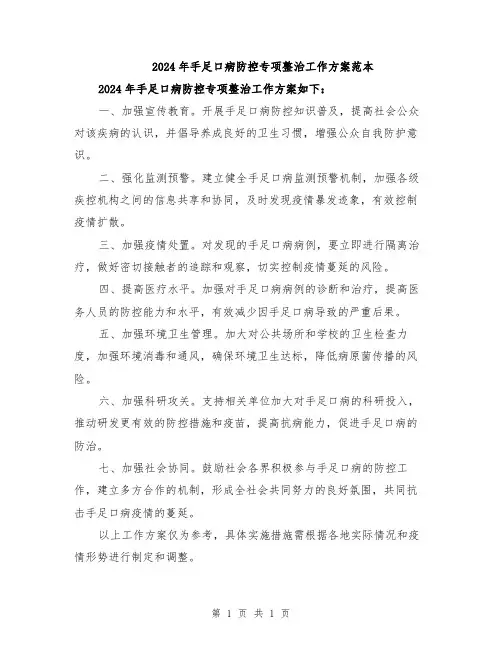 2024年手足口病防控专项整治工作方案范本

2024年手足口病防控专项整治工作方案如下：

一、加强宣传教育。开展手足口病防控知识普及，提高社会公众对该疾病的认识，并倡导养成良好的卫生习惯，增强公众自我防护意识。

二、强化监测预警。建立健全手足口病监测预警机制，加强各级疾控机构之间的信息共享和协同，及时发现疫情暴发迹象，有效控制疫情扩散。

三、加强疫情处置。对发现的手足口病病例，要立即进行隔离治疗，做好密切接触者的追踪和观察，切实控制疫情蔓延的风险。

四、提高医疗水平。加强对手足口病病例的诊断和治疗，提高医务人员的防控能力和水平，有效减少因手足口病导致的严重后果。

五、加强环境卫生管理。加大对公共场所和学校的卫生检查力度，加强环境消毒和通风，确保环境卫生达标，降低病原菌传播的风险。

六、加强科研攻关。支持相关单位加大对手足口病的科研投入，推动研发更有效的防控措施和疫苗，提高抗病能力，促进手足口病的防治。

七、加强社会协同。鼓励社会各界积极参与手足口病的防控工作，建立多方合作的机制，形成全社会共同努力的良好氛围，共同抗击手足口病疫情的蔓延。

以上工作方案仅为参考，具体实施措施需根据各地实际情况和疫情形势进行制定和调整。

第 1 页 共 1 页